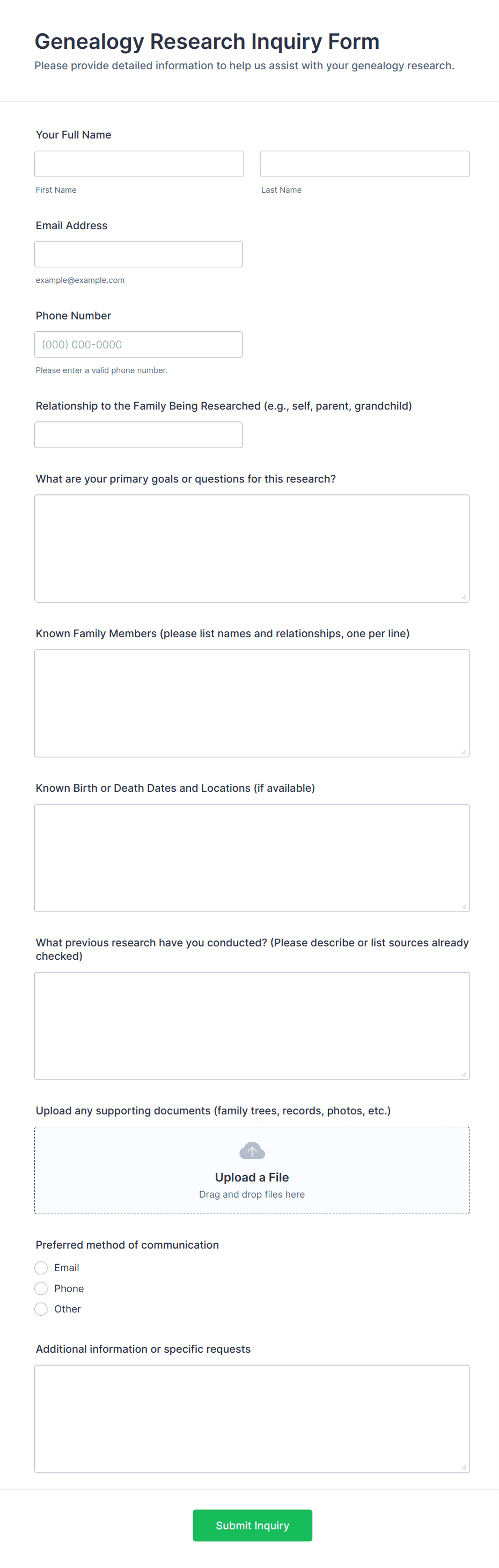 Genealogy Research Inquiry Form

Please provide detailed information to help us assist with your genealogy research.

Your Full Name

First Name

Last Name

Email Address

example@example.com

Phone Number

(000) 000-0000

Please enter a valid phone number.

Relationship to the Family Being Researched (e.g., self, parent, grandchild)

What are your primary goals or questions for this research?

Known Family Members (please list names and relationships, one per line)

Known Birth or Death Dates and Locations (if available)

What previous research have you conducted? (Please describe or list sources already checked)

Upload any supporting documents (family trees, records, photos, etc.)

Upload a File

Drag and drop files here

Preferred method of communication

Email

Phone

Other

Additional information or specific requests

Submit Inquiry